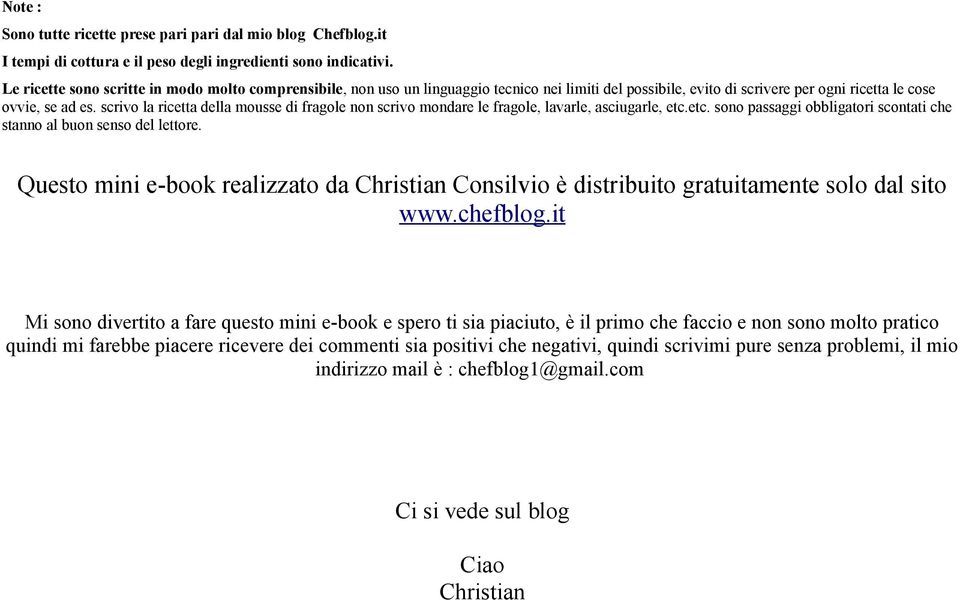 Note :

Sono tutte ricette prese pari pari dal mio blog Chefblog.it

I tempi di cottura e il peso degli ingredienti sono indicativi.

Le ricette sono scritte in modo molto comprensibile, non uso un linguaggio tecnico nei limiti del possibile, evito di scrivere per ogni ricetta le cose ovvie, se ad es. scrivo la ricetta della mousse di fragole non scrivo mondare le fragole, lavarle, asciugarle, etc.etc. sono passaggi obbligatori scontati che stanno al buon senso del lettore.

Questo mini e-book realizzato da Christian Consilvio è distribuito gratuitamente solo dal sito www.chefblog.it

Mi sono divertito a fare questo mini e-book e spero ti sia piaciuto, è il primo che faccio e non sono molto pratico quindi mi farebbe piacere ricevere dei commenti sia positivi che negativi, quindi scrivimi pure senza problemi, il mio indirizzo mail è : chefblog1@gmail.com

Ci si vede sul blog

Ciao
Christian